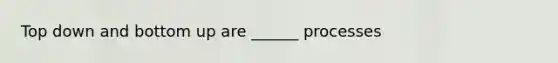 Top down and bottom up are ______ processes